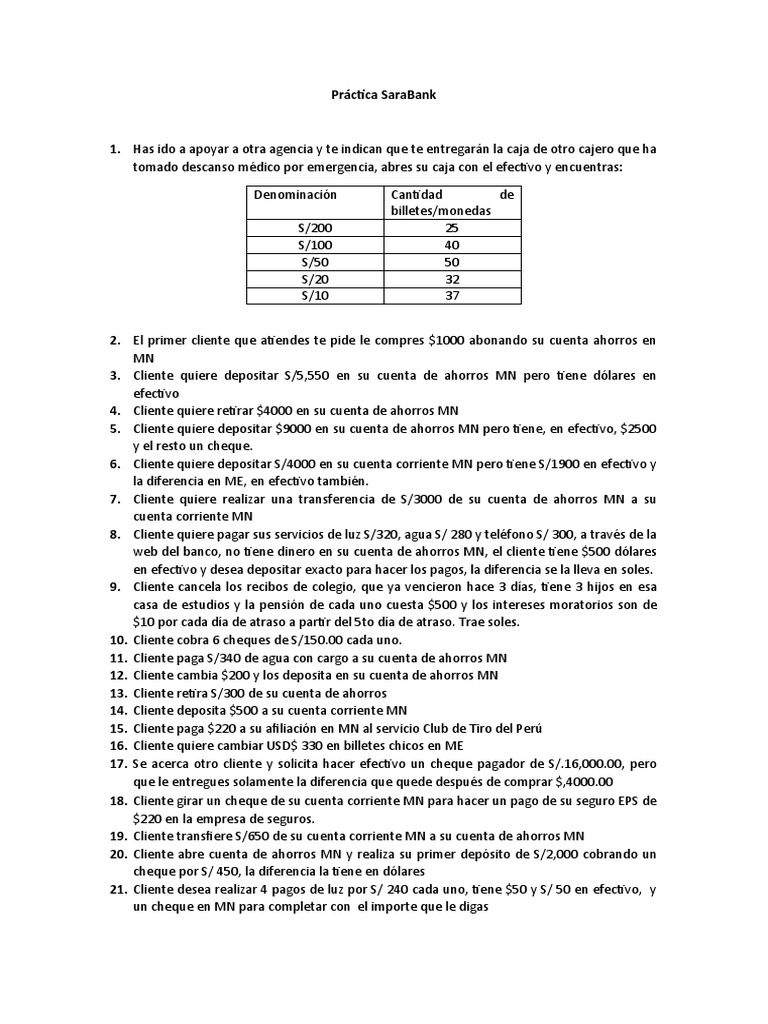 Práctica SaraBank

1. Has ido a apoyar a otra agencia y te indican que te entregarán la caja de otro cajero que ha tomado descanso médico por emergencia, abres su caja con el efectivo y encuentras:

| Denominación | Cantidad de billetes/monedas |
|---|---|
| S/200 | 25 |
| S/100 | 40 |
| S/50 | 50 |
| S/20 | 32 |
| S/10 | 37 |

2. El primer cliente que atiendes te pide le compres \$1000 abonando su cuenta ahorros en MN
3. Cliente quiere depositar S/5,550 en su cuenta de ahorros MN pero tiene dólares en efectivo
4. Cliente quiere retirar \$4000 en su cuenta de ahorros MN
5. Cliente quiere depositar \$9000 en su cuenta de ahorros MN pero tiene, en efectivo, \$2500 y el resto un cheque.
6. Cliente quiere depositar S/4000 en su cuenta corriente MN pero tiene S/1900 en efectivo y la diferencia en ME, en efectivo también.
7. Cliente quiere realizar una transferencia de S/3000 de su cuenta de ahorros MN a su cuenta corriente MN
8. Cliente quiere pagar sus servicios de luz S/320, agua S/ 280 y teléfono S/ 300, a través de la web del banco, no tiene dinero en su cuenta de ahorros MN, el cliente tiene \$500 dólares en efectivo y desea depositar exacto para hacer los pagos, la diferencia se la lleva en soles.
9. Cliente cancela los recibos de colegio, que ya vencieron hace 3 días, tiene 3 hijos en esa casa de estudios y la pensión de cada uno cuesta \$500 y los intereses moratorios son de \$10 por cada día de atraso a partir del 5to día de atraso. Trae soles.
10. Cliente cobra 6 cheques de S/150.00 cada uno.
11. Cliente paga S/340 de agua con cargo a su cuenta de ahorros MN
12. Cliente cambia \$200 y los deposita en su cuenta de ahorros MN
13. Cliente retira S/300 de su cuenta de ahorros
14. Cliente deposita \$500 a su cuenta corriente MN
15. Cliente paga \$220 a su afiliación en MN al servicio Club de Tiro del Perú
16. Cliente quiere cambiar USD\$ 330 en billetes chicos en ME
17. Se acerca otro cliente y solicita hacer efectivo un cheque pagador de S/.16,000.00, pero que le entregues solamente la diferencia que quede después de comprar \$,4000.00
18. Cliente girar un cheque de su cuenta corriente MN para hacer un pago de su seguro EPS de \$220 en la empresa de seguros.
19. Cliente transfiere S/650 de su cuenta corriente MN a su cuenta de ahorros MN
20. Cliente abre cuenta de ahorros MN y realiza su primer depósito de S/2,000 cobrando un cheque por S/ 450, la diferencia la tiene en dólares
21. Cliente desea realizar 4 pagos de luz por S/ 240 cada uno, tiene \$50 y S/ 50 en efectivo, y un cheque en MN para completar con el importe que le digas